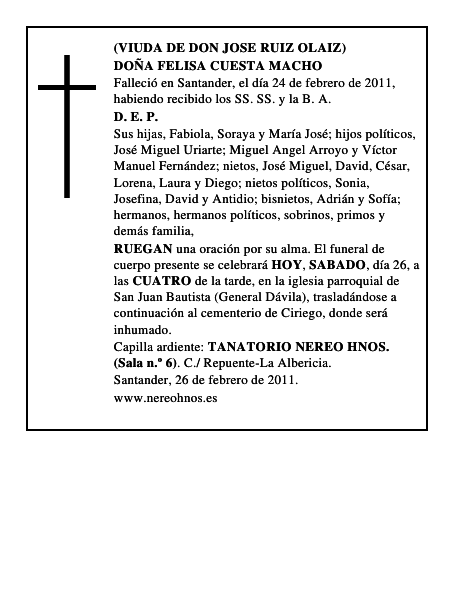 (VIUDA DE DON JOSE RUIZ OLAIZ)
DOÑA FELISA CUESTA MACHO

Falleció en Santander, el día 24 de febrero de 2011, habiendo recibido los SS. SS. y la B. A.

D. E. P.

Sus hijas, Fabiola, Soraya y María José; hijos políticos, José Miguel Uriarte; Miguel Angel Arroyo y Víctor Manuel Fernández; nietos, José Miguel, David, César, Lorena, Laura y Diego; nietos políticos, Sonia, Josefina, David y Antidio; bisnietos, Adrián y Sofía; hermanos, hermanos políticos, sobrinos, primos y demás familia,

RUEGAN una oración por su alma. El funeral de cuerpo presente se celebrará HOY, SABADO, día 26, a las CUATRO de la tarde, en la iglesia parroquial de San Juan Bautista (General Dávila), trasladándose a continuación al cementerio de Ciriego, donde será inhumado.

Capilla ardiente: TANATORIO NEREO HNOS. (Sala n.º 6). C./ Repuente-La Albericia.

Santander, 26 de febrero de 2011.

www.nereohnos.es